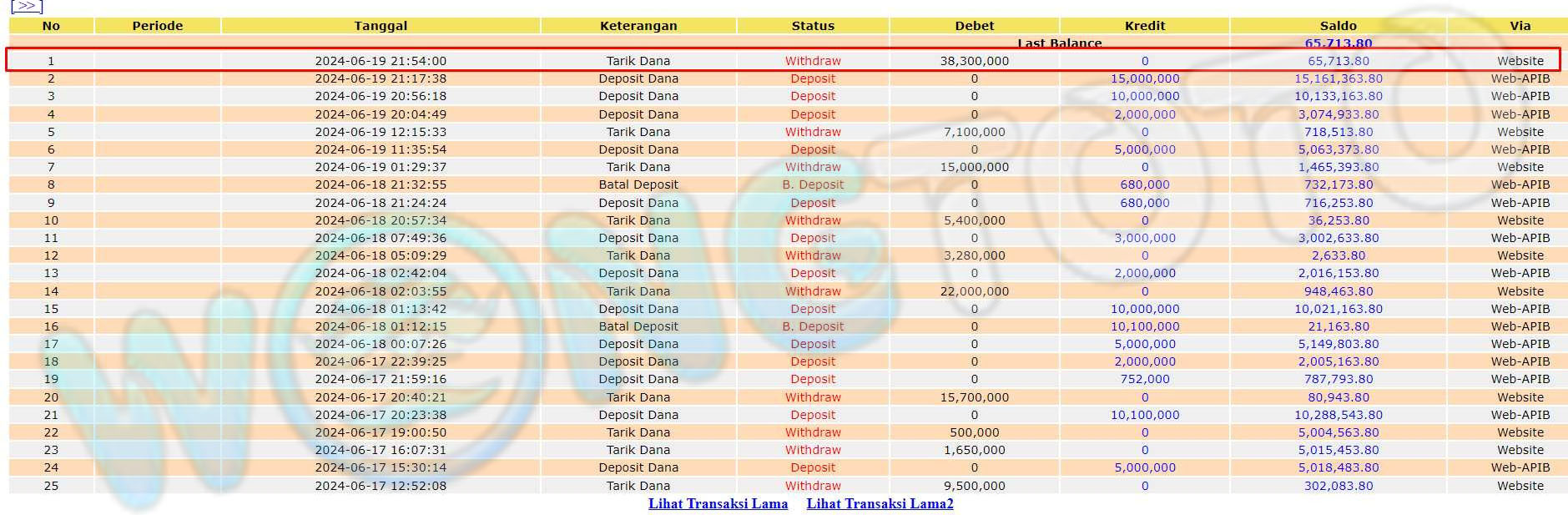 [>>]

| No | Periode | Tanggal | Keterangan | Status | Debet | Kredit | Saldo | Via |
|---|---|---|---|---|---|---|---|---|
| | | | | | Last Balance | | 65,713.80 | |
| 1 | | 2024-06-19 21:54:00 | Tarik Dana | Withdraw | 38,300,000 | 0 | 65,713.80 | Website |
| 2 | | 2024-06-19 21:17:38 | Deposit Dana | Deposit | 0 | 15,000,000 | 15,161,363.80 | Web-APIB |
| 3 | | 2024-06-19 20:56:18 | Deposit Dana | Deposit | 0 | 10,000,000 | 10,133,163.80 | Web-APIB |
| 4 | | 2024-06-19 20:04:49 | Deposit Dana | Deposit | 0 | 2,000,000 | 3,074,933.80 | Web-APIB |
| 5 | | 2024-06-19 12:15:33 | Tarik Dana | Withdraw | 7,100,000 | 0 | 718,513.80 | Website |
| 6 | | 2024-06-19 11:35:54 | Deposit Dana | Deposit | 0 | 5,000,000 | 5,063,373.80 | Web-APIB |
| 7 | | 2024-06-19 01:29:37 | Tarik Dana | Withdraw | 15,000,000 | 0 | 1,465,393.80 | Website |
| 8 | | 2024-06-18 21:32:55 | Batal Deposit | B. Deposit | 0 | 680,000 | 732,173.80 | Web-APIB |
| 9 | | 2024-06-18 21:24:24 | Deposit Dana | Deposit | 0 | 680,000 | 716,253.80 | Web-APIB |
| 10 | | 2024-06-18 20:57:34 | Tarik Dana | Withdraw | 5,400,000 | 0 | 36,253.80 | Website |
| 11 | | 2024-06-18 07:49:36 | Deposit Dana | Deposit | 0 | 3,000,000 | 3,002,633.80 | Web-APIB |
| 12 | | 2024-06-18 05:09:29 | Tarik Dana | Withdraw | 3,280,000 | 0 | 2,633.80 | Website |
| 13 | | 2024-06-18 02:42:04 | Deposit Dana | Deposit | 0 | 2,000,000 | 2,016,153.80 | Web-APIB |
| 14 | | 2024-06-18 02:03:55 | Tarik Dana | Withdraw | 22,000,000 | 0 | 948,463.80 | Website |
| 15 | | 2024-06-18 01:13:42 | Deposit Dana | Deposit | 0 | 10,000,000 | 10,021,163.80 | Web-APIB |
| 16 | | 2024-06-18 01:12:15 | Batal Deposit | B. Deposit | 0 | 10,100,000 | 21,163.80 | Web-APIB |
| 17 | | 2024-06-18 00:07:26 | Deposit Dana | Deposit | 0 | 5,000,000 | 5,149,803.80 | Web-APIB |
| 18 | | 2024-06-17 22:39:25 | Deposit Dana | Deposit | 0 | 2,000,000 | 2,005,163.80 | Web-APIB |
| 19 | | 2024-06-17 21:59:16 | Deposit Dana | Deposit | 0 | 752,000 | 787,793.80 | Web-APIB |
| 20 | | 2024-06-17 20:40:21 | Tarik Dana | Withdraw | 15,700,000 | 0 | 80,943.80 | Website |
| 21 | | 2024-06-17 20:23:38 | Deposit Dana | Deposit | 0 | 10,100,000 | 10,288,543.80 | Web-APIB |
| 22 | | 2024-06-17 19:00:50 | Tarik Dana | Withdraw | 500,000 | 0 | 5,004,563.80 | Website |
| 23 | | 2024-06-17 16:07:31 | Tarik Dana | Withdraw | 1,650,000 | 0 | 5,015,453.80 | Website |
| 24 | | 2024-06-17 15:30:14 | Deposit Dana | Deposit | 0 | 5,000,000 | 5,018,483.80 | Web-APIB |
| 25 | | 2024-06-17 12:52:08 | Tarik Dana | Withdraw | 9,500,000 | 0 | 302,083.80 | Website |

Lihat Transaksi Lama Lihat Transaksi Lama2